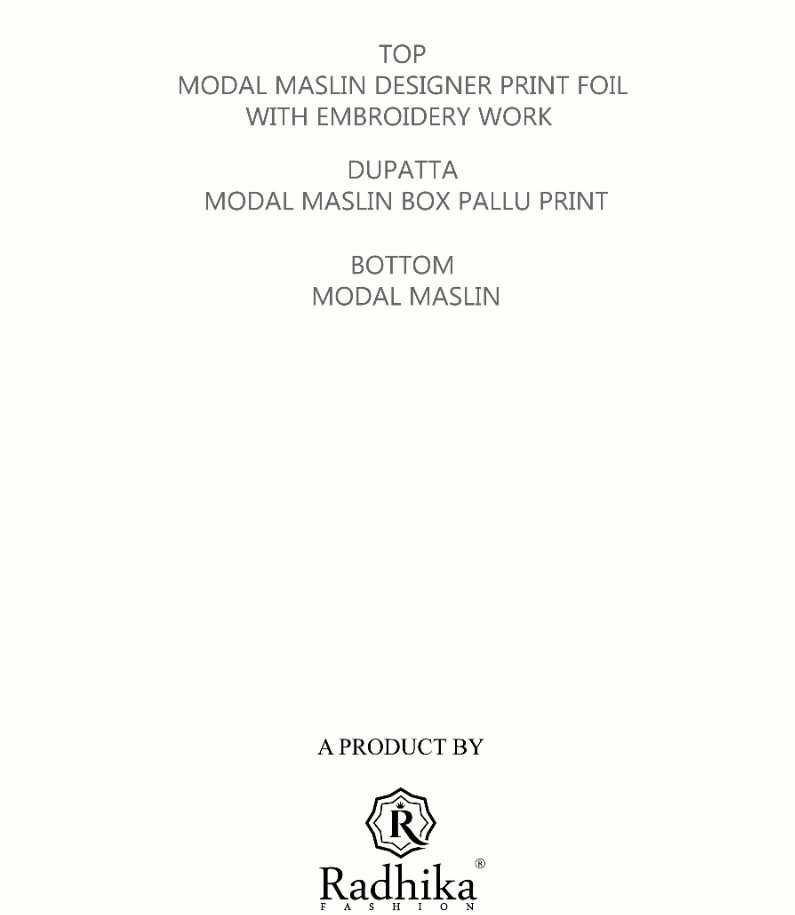 TOP
MODAL MASLIN DESIGNER PRINT FOIL
WITH EMBROIDERY WORK

DUPATTA
MODAL MASLIN BOX PALLU PRINT

BOTTOM
MODAL MASLIN

A PRODUCT BY

R

Radhika®
FASHION